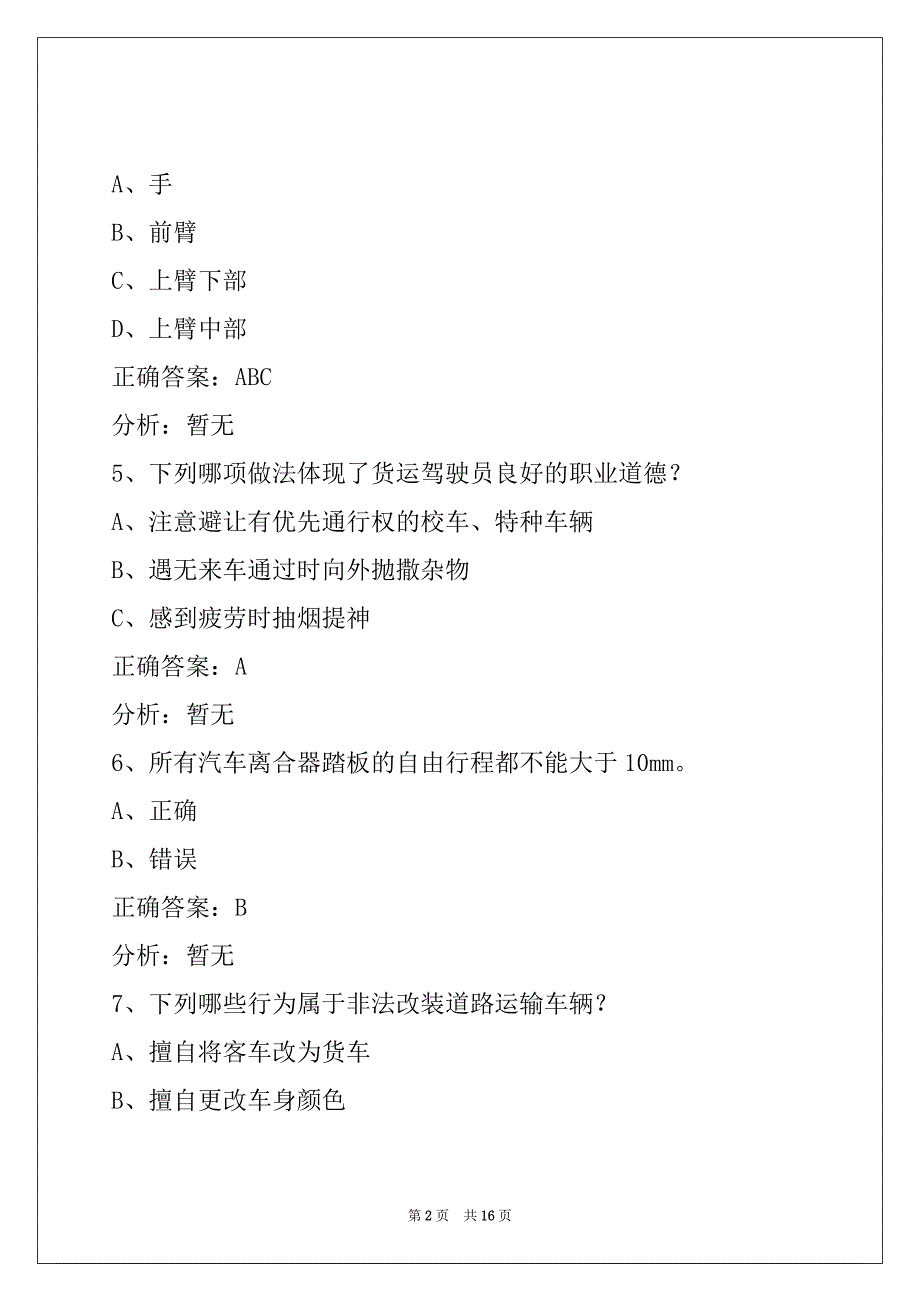 A、手

B、前臂

C、上臂下部

D、上臂中部

正确答案：ABC

分析：暂无

5、下列哪项做法体现了货运驾驶员良好的职业道德？

A、注意避让有优先通行权的校车、特种车辆

B、遇无来车通过时向外抛撒杂物

C、感到疲劳时抽烟提神

正确答案：A

分析：暂无

6、所有汽车离合器踏板的自由行程都不能大于 10mm。

A、正确

B、错误

正确答案：B

分析：暂无

7、下列哪些行为属于非法改装道路运输车辆？

A、擅自将客车改为货车

B、擅自更改车身颜色

第 2 页 共 16 页